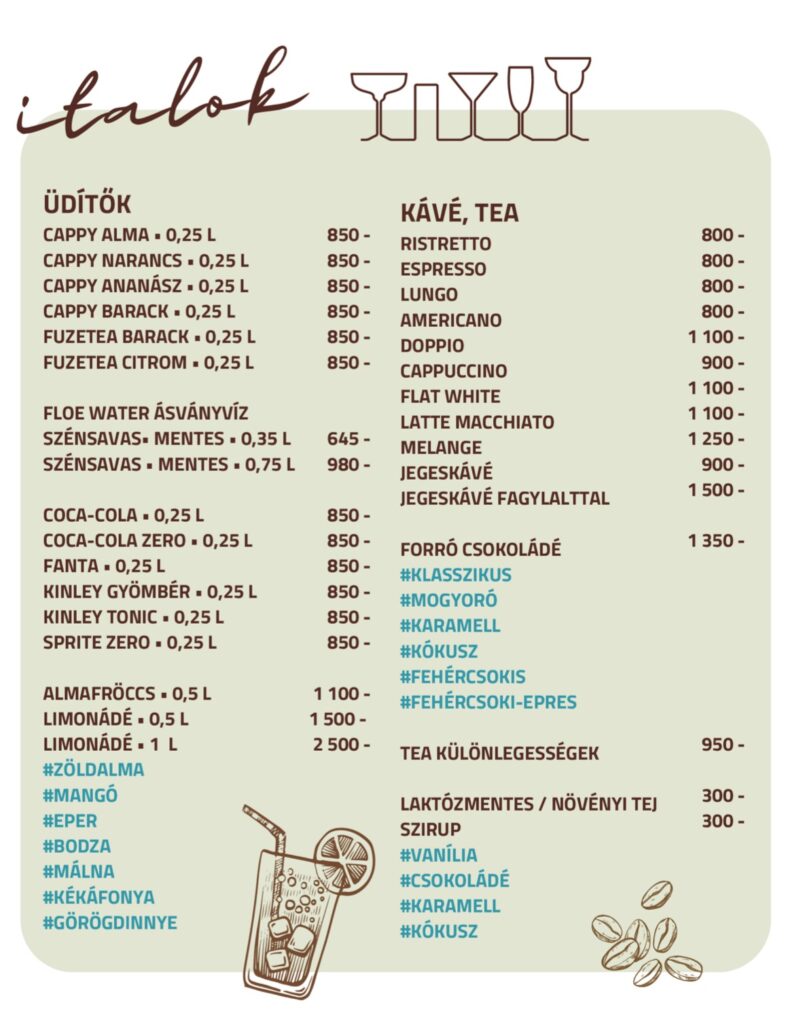 italok

ÜDÍTŐK
CAPPY ALMA ▪ 0,25 L 850 -
CAPPY NARANCS ▪ 0,25 L 850 -
CAPPY ANANÁSZ ▪ 0,25 L 850 -
CAPPY BARACK ▪ 0,25 L 850 -
FUZETEA BARACK ▪ 0,25 L 850 -
FUZETEA CITROM ▪ 0,25 L 850 -

FLOE WATER ÁSVÁNYVÍZ
SZÉNSAVAS▪ MENTES ▪ 0,35 L 645 -
SZÉNSAVAS ▪ MENTES ▪ 0,75 L 980 -

COCA-COLA ▪ 0,25 L 850 -
COCA-COLA ZERO ▪ 0,25 L 850 -
FANTA ▪ 0,25 L 850 -
KINLEY GYÖMBÉR ▪ 0,25 L 850 -
KINLEY TONIC ▪ 0,25 L 850 -
SPRITE ZERO ▪ 0,25 L 850 -

ALMAFRÖCCS ▪ 0,5 L 1 100 -
LIMONÁDÉ ▪ 0,5 L 1 500 -
LIMONÁDÉ ▪ 1 L 2 500 -
#ZÖLDALMA
#MANGÓ
#EPER
#BODZA
#MÁLNA
#KÉKÁFONYA
#GÖRÖGDINNYE

KÁVÉ, TEA
RISTRETTO 800 -
ESPRESSO 800 -
LUNGO 800 -
AMERICANO 800 -
DOPPIO 1 100 -
CAPPUCCINO 900 -
FLAT WHITE 1 100 -
LATTE MACCHIATO 1 100 -
MELANGE 1 250 -
JEGESKÁVÉ 900 -
JEGESKÁVÉ FAGYLALTTAL 1 500 -

FORRÓ CSOKOLÁDÉ 1 350 -
#KLASSZIKUS
#MOGYORÓ
#KARAMELL
#KÓKUSZ
#FEHÉRCSOKIS
#FEHÉRCSOKI-EPRES

TEA KÜLÖNLEGESSÉGEK 950 -

LAKTÓZMENTES / NÖVÉNYI TEJ 300 -
SZIRUP 300 -
#VANÍLIA
#CSOKOLÁDÉ
#KARAMELL
#KÓKUSZ